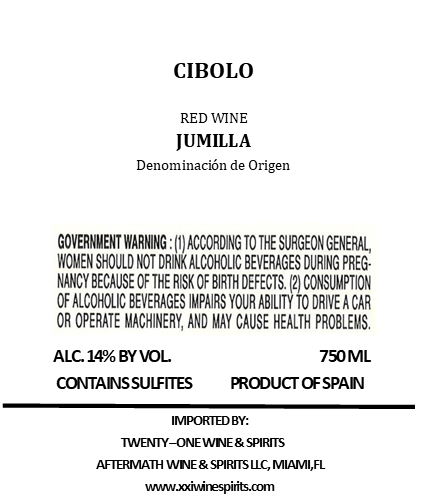 CIBOLO

RED WINE
JUMILLA
Denominación de Origen

GOVERNMENT WARNING : (1) ACCORDING TO THE SURGEON GENERAL, WOMEN SHOULD NOT DRINK ALCOHOLIC BEVERAGES DURING PREGNANCY BECAUSE OF THE RISK OF BIRTH DEFECTS. (2) CONSUMPTION OF ALCOHOLIC BEVERAGES IMPAIRS YOUR ABILITY TO DRIVE A CAR OR OPERATE MACHINERY, AND MAY CAUSE HEALTH PROBLEMS.

ALC. 14% BY VOL.
750 ML

CONTAINS SULFITES
PRODUCT OF SPAIN

IMPORTED BY:
TWENTY–ONE WINE & SPIRITS
AFTERMATH WINE & SPIRITS LLC, MIAMI,FL
www.xxiwinespirits.com